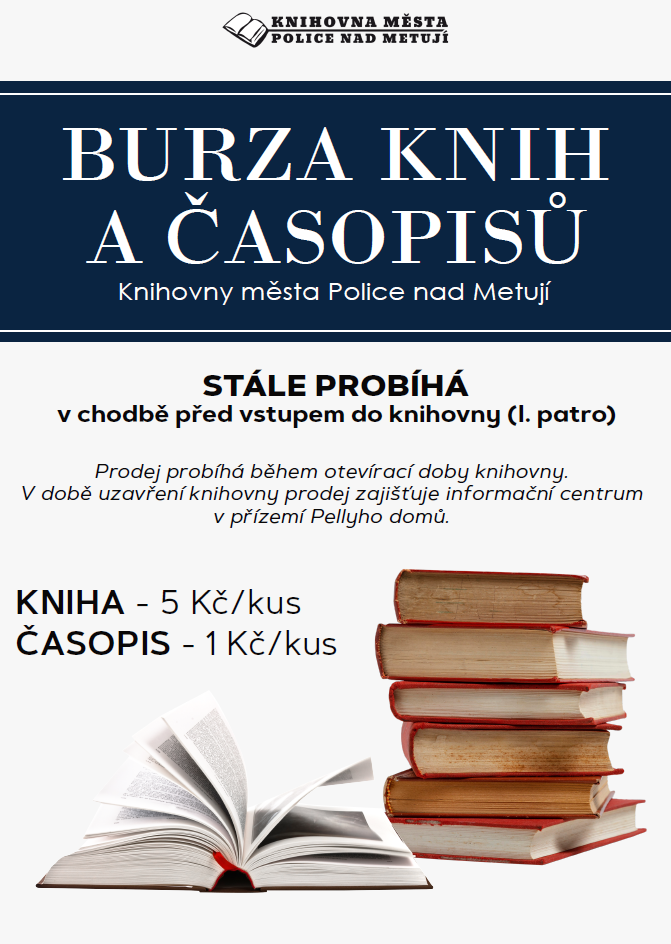 KNIHOVNA MĚSTA
POLICE NAD METUJÍ

BURZA KNIH
A ČASOPISŮ

Knihovny města Police nad Metují

STÁLE PROBÍHÁ
v chodbě před vstupem do knihovny (I. patro)

Prodej probíhá během otevírací doby knihovny.
V době uzavření knihovny prodej zajišťuje informační centrum v přízemí Pellyho domů.

KNIHA - 5 Kč/kus
ČASOPIS - 1 Kč/kus